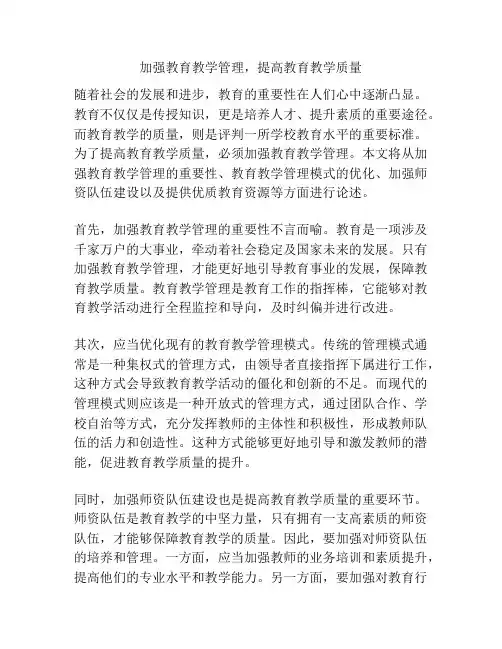 加强教育教学管理，提高教育教学质量

随着社会的发展和进步，教育的重要性在人们心中逐渐凸显。教育不仅仅是传授知识，更是培养人才、提升素质的重要途径。而教育教学的质量，则是评判一所学校教育水平的重要标准。为了提高教育教学质量，必须加强教育教学管理。本文将从加强教育教学管理的重要性、教育教学管理模式的优化、加强师资队伍建设以及提供优质教育资源等方面进行论述。

首先，加强教育教学管理的重要性不言而喻。教育是一项涉及千家万户的大事业，牵动着社会稳定及国家未来的发展。只有加强教育教学管理，才能更好地引导教育事业的发展，保障教育教学质量。教育教学管理是教育工作的指挥棒，它能够对教育教学活动进行全程监控和导向，及时纠偏并进行改进。

其次，应当优化现有的教育教学管理模式。传统的管理模式通常是一种集权式的管理方式，由领导者直接指挥下属进行工作，这种方式会导致教育教学活动的僵化和创新的不足。而现代的管理模式则应该是一种开放式的管理方式，通过团队合作、学校自治等方式，充分发挥教师的主体性和积极性，形成教师队伍的活力和创造性。这种方式能够更好地引导和激发教师的潜能，促进教育教学质量的提升。

同时，加强师资队伍建设也是提高教育教学质量的重要环节。师资队伍是教育教学的中坚力量，只有拥有一支高素质的师资队伍，才能够保障教育教学的质量。因此，要加强对师资队伍的培养和管理。一方面，应当加强教师的业务培训和素质提升，提高他们的专业水平和教学能力。另一方面，要加强对教育行